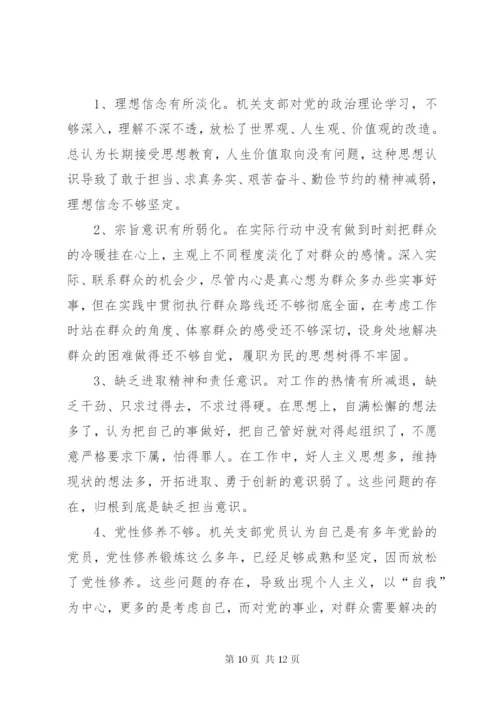 1、理想信念有所淡化。机关支部对党的政治理论学习，不够深入，理解不深不透，放松了世界观、人生观、价值观的改造。总认为长期接受思想教育，人生价值取向没有问题，这种思想认识导致了敢于担当、求真务实、艰苦奋斗、勤俭节约的精神减弱，理想信念不够坚定。

2、宗旨意识有所弱化。在实际行动中没有做到时刻把群众的冷暖挂在心上，主观上不同程度淡化了对群众的感情。深入实际、联系群众的机会少，尽管内心是真心想为群众多办些实事好事，但在实践中贯彻执行群众路线还不够彻底全面，在考虑工作时站在群众的角度、体察群众的感受还不够深切，设身处地解决群众的困难做得还不够自觉，履职为民的思想树得不牢固。

3、缺乏进取精神和责任意识。对工作的热情有所减退，缺乏干劲、只求过得去，不求过得硬。在思想上，自满松懈的想法多了，认为把自己的事做好，把自己管好就对得起组织了，不愿意严格要求下属，怕得罪人。在工作中，好人主义思想多，维持现状的想法多，开拓进取、勇于创新的意识弱了。这些问题的存在，归根到底是缺乏担当意识。

4、党性修养不够。机关支部党员认为自己是有多年党龄的党员，党性修养锻炼这么多年，已经足够成熟和坚定，因而放松了党性修养。这些问题的存在，导致出现个人主义，以“自我”为中心，更多的是考虑自己，而对党的事业，对群众需要解决的

第 10 页 共 12 页